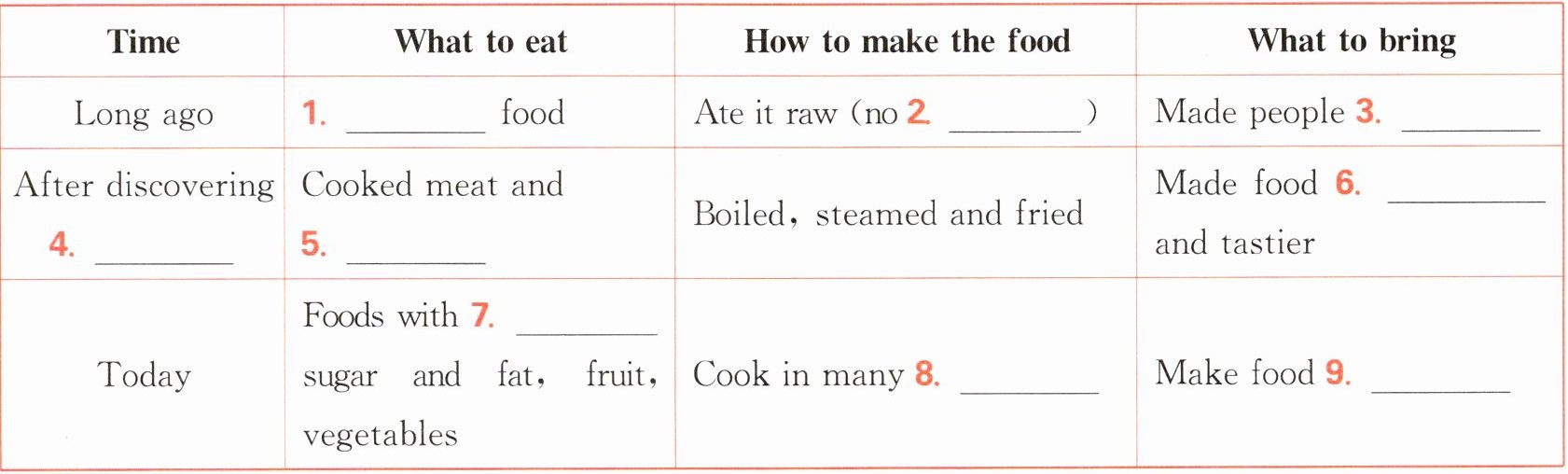 | Time | What to eat | How to make the food | What to bring |
|---|---|---|---|
| Long ago | 1. ____ food | Ate it raw (no 2. ____) | Made people 3. ____ |
| After discovering 4. ____ | Cooked meat and 5. ____ | Boiled, steamed and fried | Made food 6. ____ and tastier |
| Today | Foods with 7. ____ sugar and fat, fruit, vegetables | Cook in many 8. ____ | Make food 9. ____ |